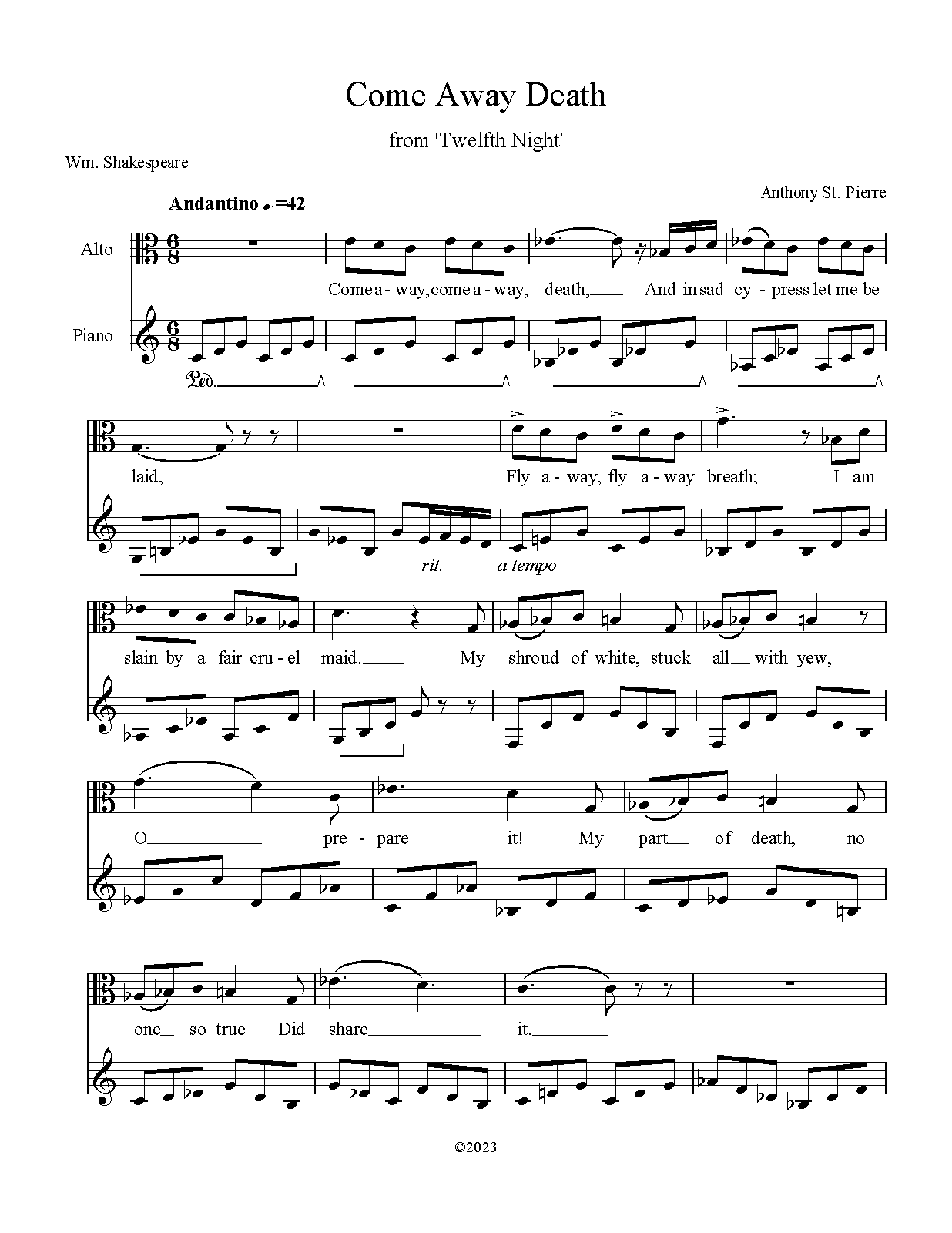 Come Away Death

from 'Twelfth Night'

Wm. Shakespeare

Anthony St. Pierre

Andantino ♩.=42

Alto

Piano

Come a - way, come a - way, death, And in sad cy - press let me be

Ped.

laid, Fly a - way, fly a - way breath; I am

rit. a tempo

slain by a fair cru - el maid. My shroud of white, stuck all with yew,

O pre - pare it! My part of death, no

one so true Did share it.

©2023